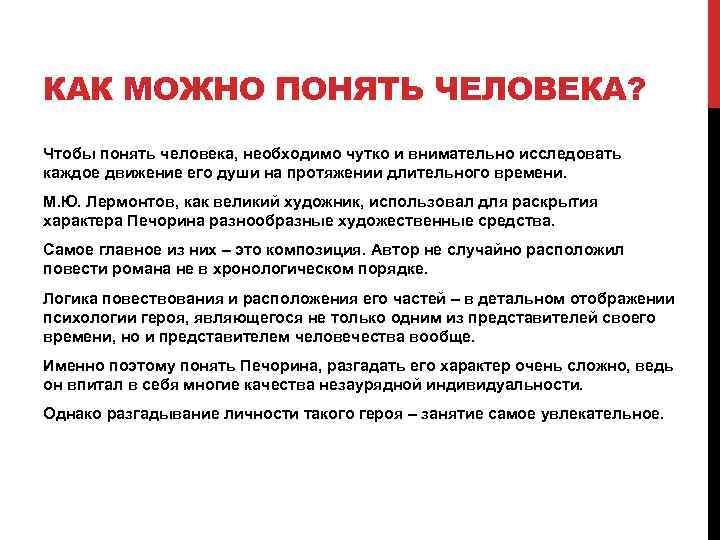 КАК МОЖНО ПОНЯТЬ ЧЕЛОВЕКА?

Чтобы понять человека, необходимо чутко и внимательно исследовать каждое движение его души на протяжении длительного времени.

М.Ю. Лермонтов, как великий художник, использовал для раскрытия характера Печорина разнообразные художественные средства.

Самое главное из них – это композиция. Автор не случайно расположил повести романа не в хронологическом порядке.

Логика повествования и расположения его частей – в детальном отображении психологии героя, являющегося не только одним из представителей своего времени, но и представителем человечества вообще.

Именно поэтому понять Печорина, разгадать его характер очень сложно, ведь он впитал в себя многие качества незаурядной индивидуальности.

Однако разгадывание личности такого героя – занятие самое увлекательное.